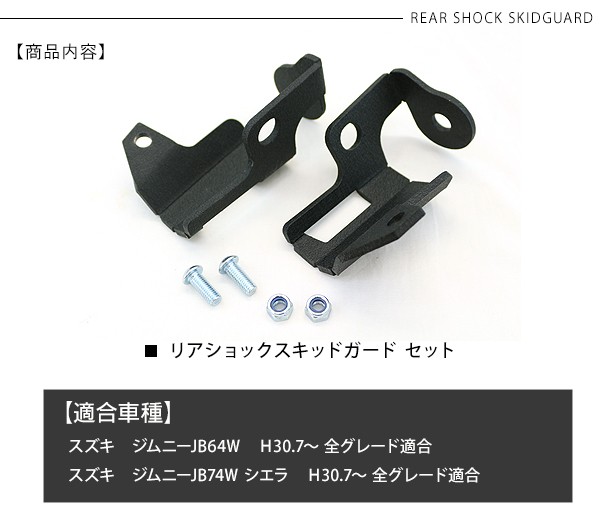 REAR SHOCK SKIDGUARD

【商品内容】

■ リアショックスキッドガード セット

【適合車種】

スズキ　ジムニーJB64W　H30.7〜 全グレード適合

スズキ　ジムニーJB74W シエラ　H30.7〜 全グレード適合